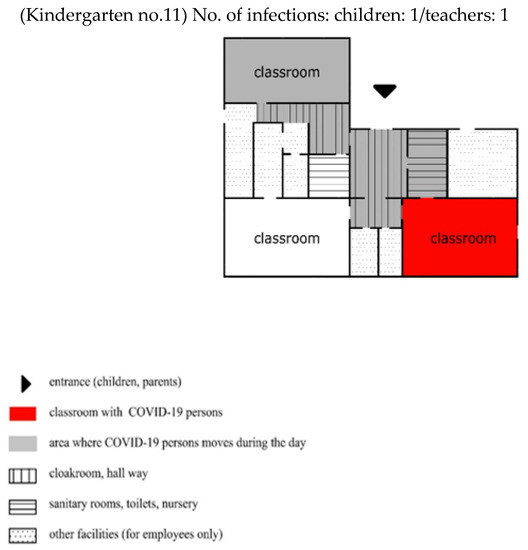 (Kindergarten no.11) No. of infections: children: 1/teachers: 1

classroom

classroom

classroom

entrance (children, parents)

classroom with COVID-19 persons

area where COVID-19 persons moves during the day

cloakroom, hall way

sanitary rooms, toilets, nursery

other facilities (for employees only)